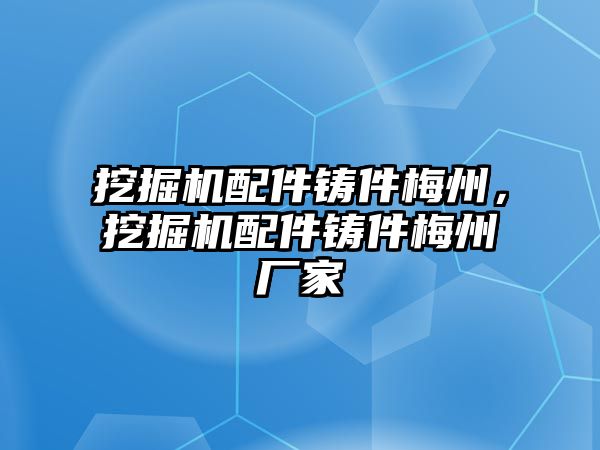 挖掘机配件铸件梅州，挖掘机配件铸件梅州厂家